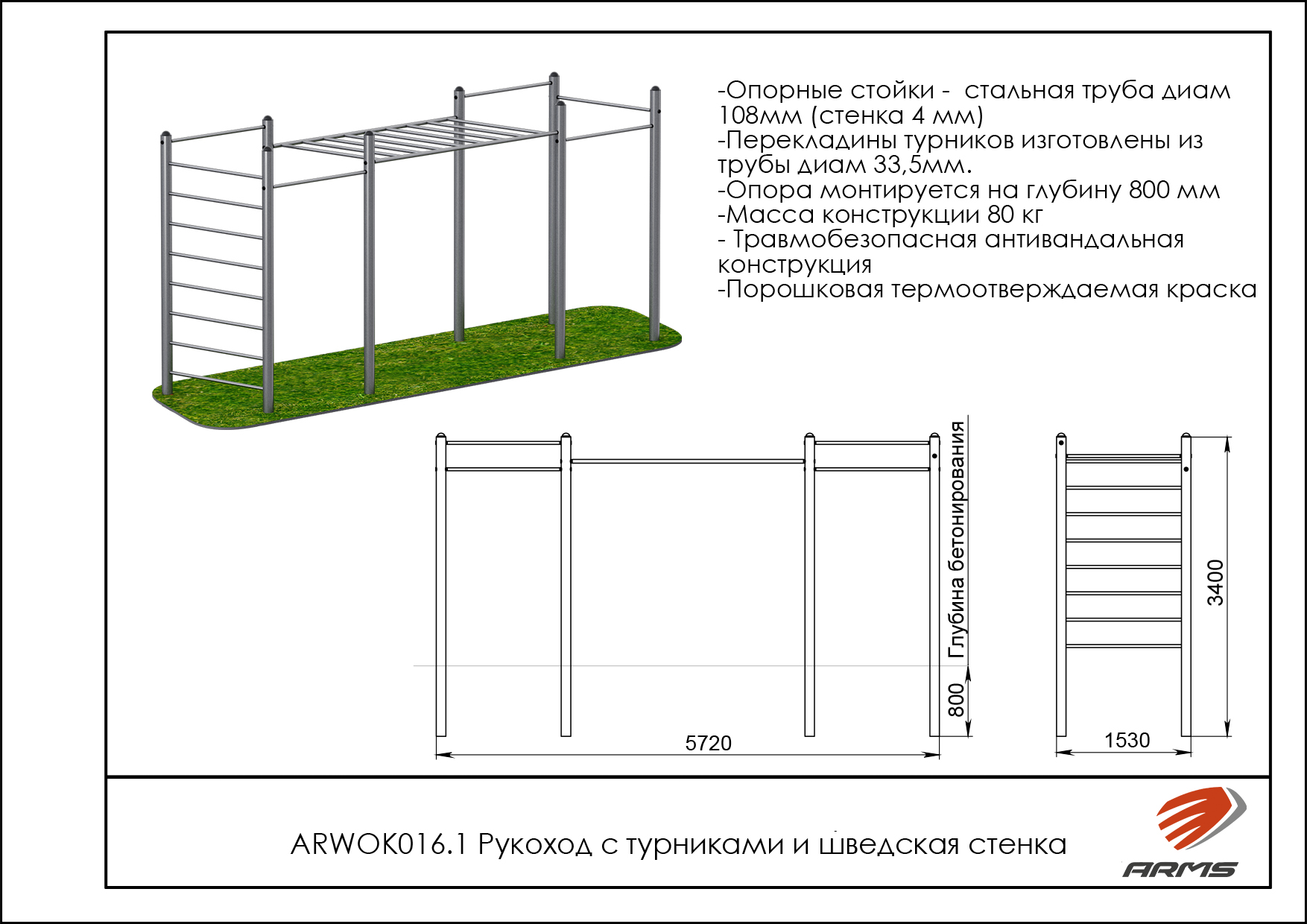 -Опорные стойки - стальная труба диам 108мм (стенка 4 мм)
-Перекладины турников изготовлены из трубы диам 33,5мм.
-Опора монтируется на глубину 800 мм
-Масса конструкции 80 кг
- Травмобезопасная антивандальная конструкция
-Порошковая термоотверждаемая краска

Глубина бетонирования
800
5720
3400
1530

ARWOK016.1 Рукоход с турниками и шведская стенка

ARMS